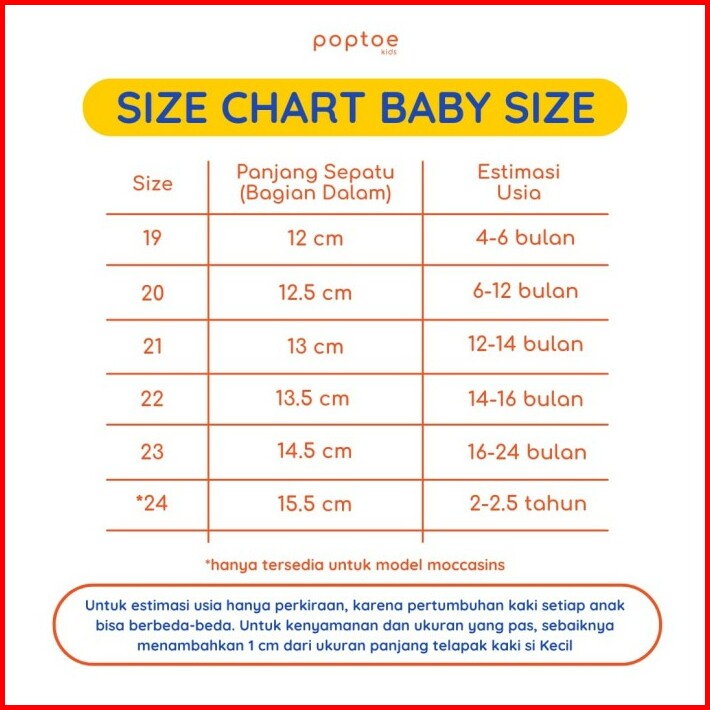 poptoe
kids

SIZE CHART BABY SIZE

| Size | Panjang Sepatu (Bagian Dalam) | Estimasi Usia |
|---|---|---|
| 19 | 12 cm | 4-6 bulan |
| 20 | 12.5 cm | 6-12 bulan |
| 21 | 13 cm | 12-14 bulan |
| 22 | 13.5 cm | 14-16 bulan |
| 23 | 14.5 cm | 16-24 bulan |
| *24 | 15.5 cm | 2-2.5 tahun |

*hanya tersedia untuk model moccasins

Untuk estimasi usia hanya perkiraan, karena pertumbuhan kaki setiap anak bisa berbeda-beda. Untuk kenyamanan dan ukuran yang pas, sebaiknya menambahkan 1 cm dari ukuran panjang telapak kaki si Kecil